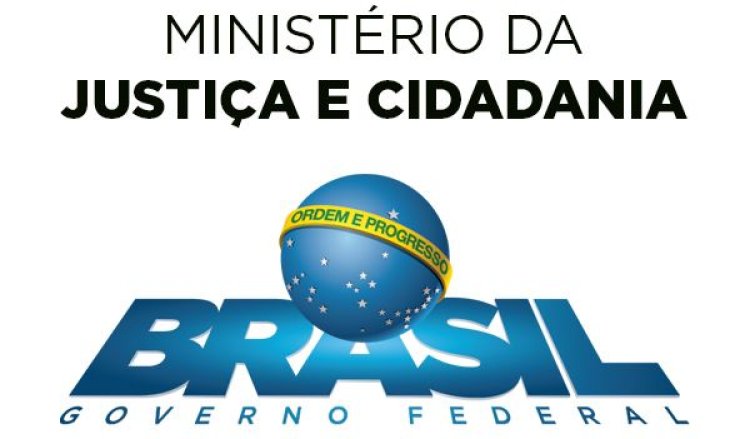 MINISTÉRIO DA
JUSTIÇA E CIDADANIA

ORDEM E PROGRESSO

BRASIL
GOVERNO FEDERAL